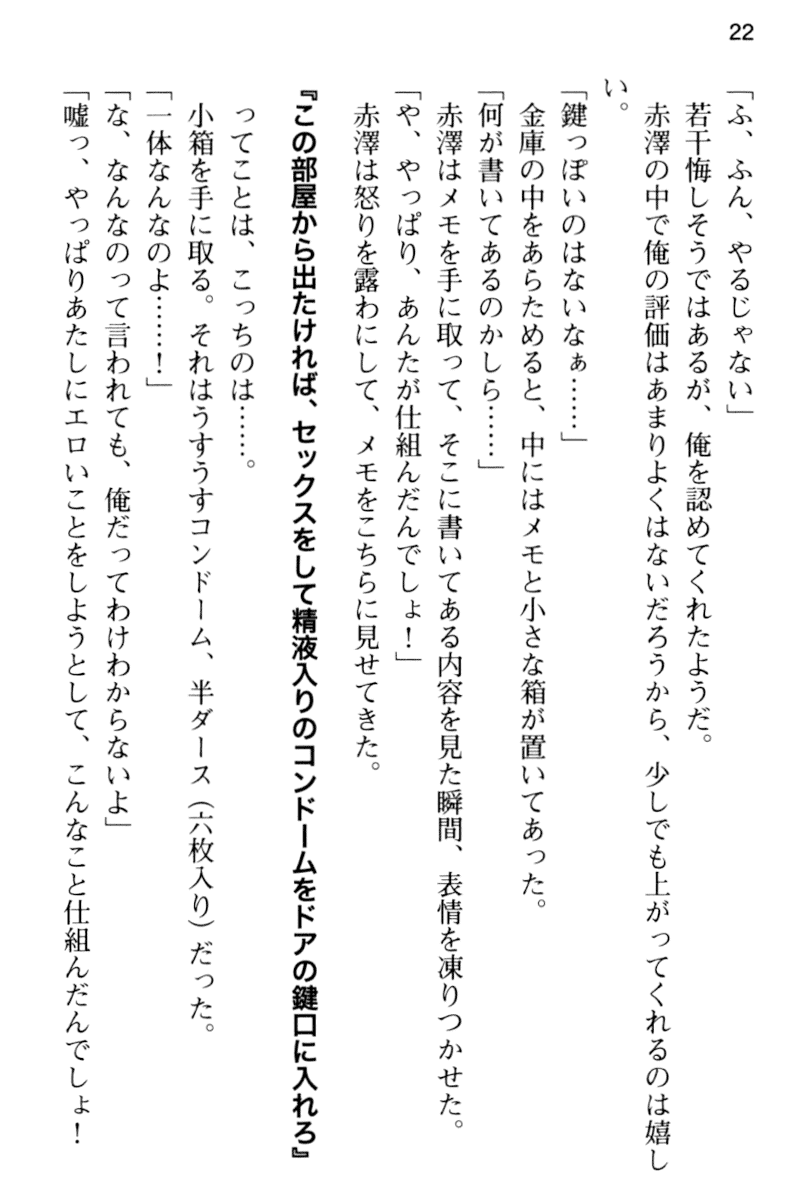 22

「ふ、ふん、やるじゃない」

若干悔しそうではあるが、俺を認めてくれたようだ。

赤澤の中で俺の評価はあまりよくはないだろうから、少しでも上がってくれるのは嬉しい。

「鍵っぽいのはないなぁ……」

金庫の中をあらためると、中にはメモと小さな箱が置いてあった。

「何が書いてあるのかしら……」

赤澤はメモを手に取って、そこに書いてある内容を見た瞬間、表情を凍りつかせた。

「や、やっぱり、あんたが仕組んだんでしょ！」

赤澤は怒りを露わにして、メモをこちらに見せてきた。

『この部屋から出たければ、セックスをして精液入りのコンドームをドアの鍵口に入れろ』

ってことは、こっちのは……。

小箱を手に取る。それはうすうすコンドーム、半ダース（六枚入り）だった。

「一体なんなのよ……！」

「な、なんなのって言われても、俺だってわけわからないよ」

「嘘っ、やっぱりあたしにエロいことをしようとして、こんなこと仕組んだんでしょ！